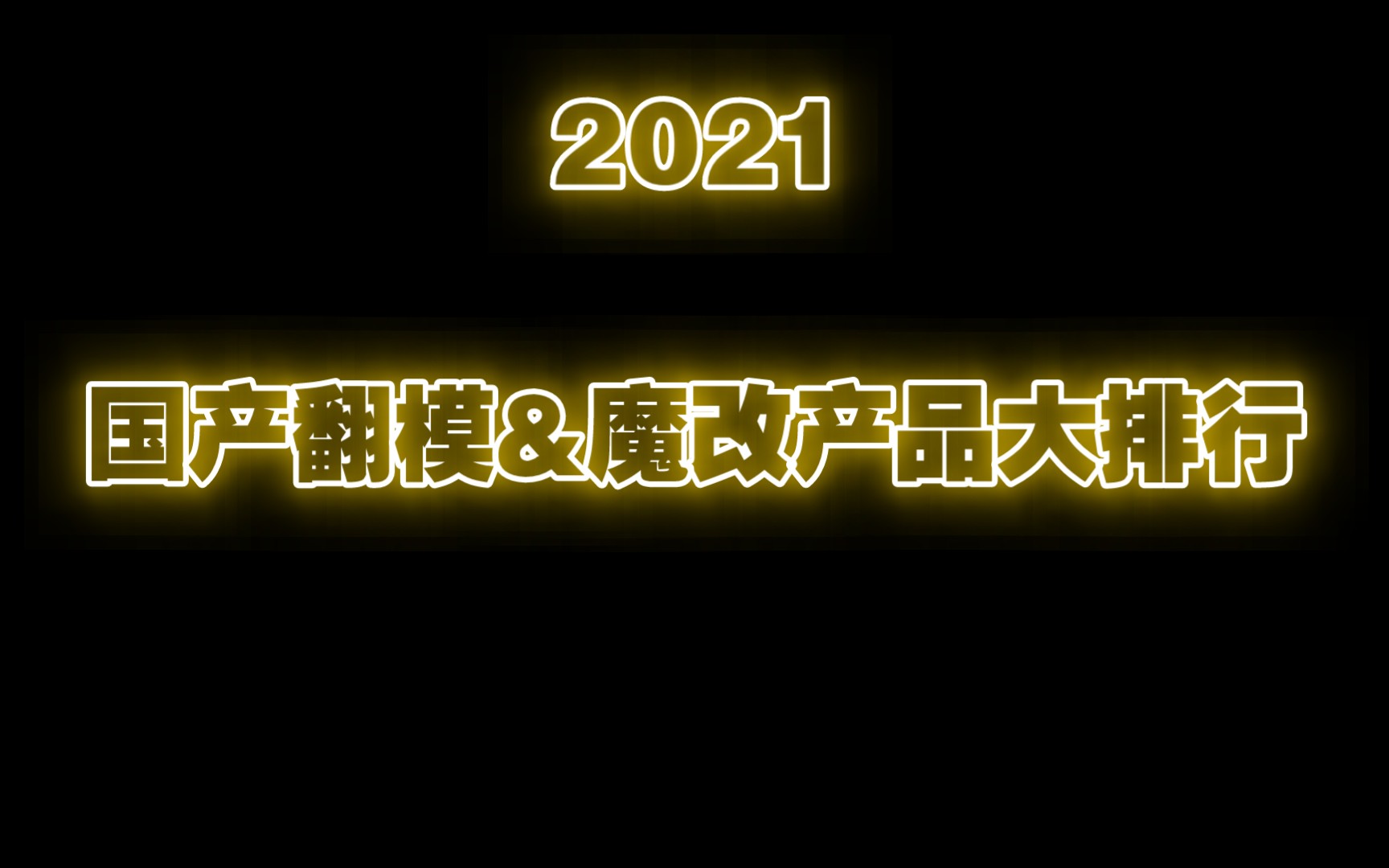 2021

国产翻模＆魔改产品大排行